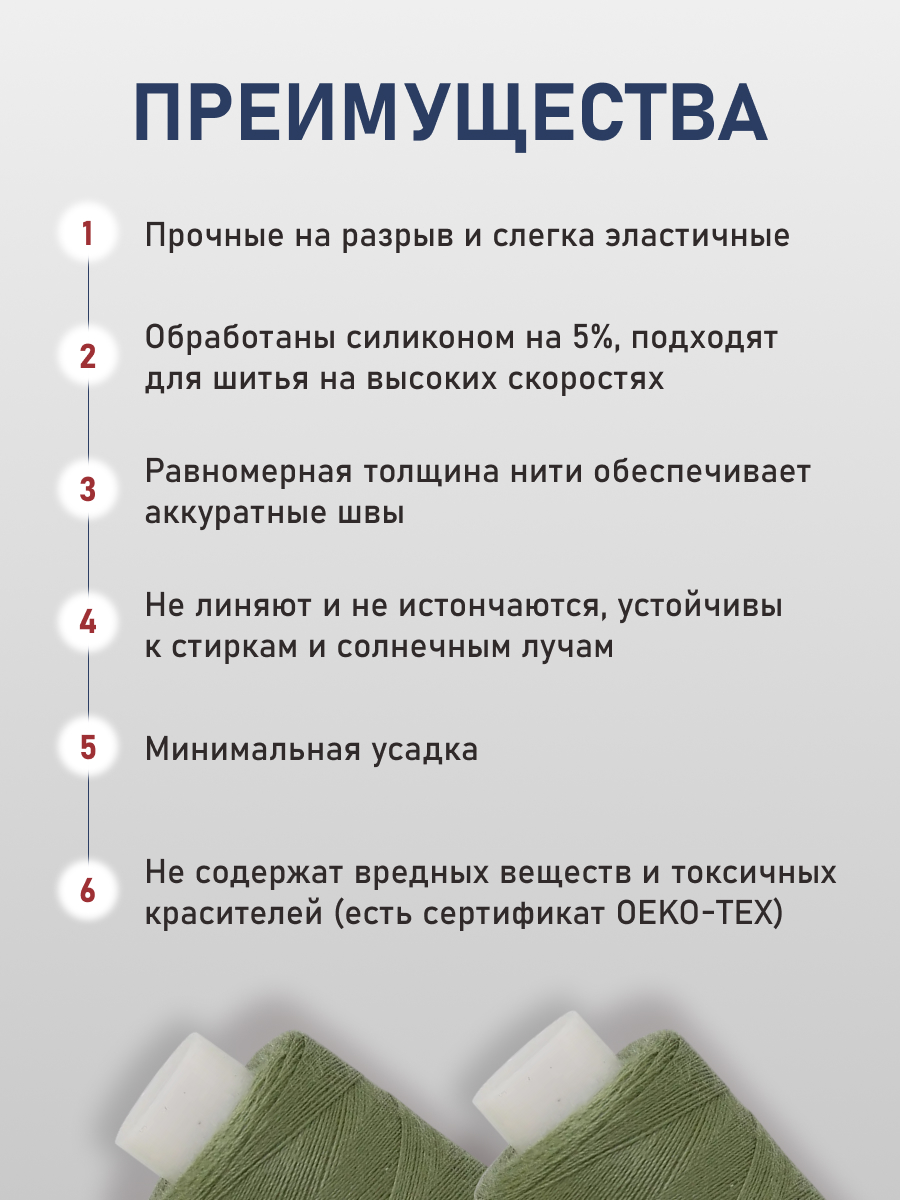 ПРЕИМУЩЕСТВА

1 Прочные на разрыв и слегка эластичные

2 Обработаны силиконом на 5%, подходят для шитья на высоких скоростях

3 Равномерная толщина нити обеспечивает аккуратные швы

4 Не линяют и не истончаются, устойчивы к стиркам и солнечным лучам

5 Минимальная усадка

6 Не содержат вредных веществ и токсичных красителей (есть сертификат OEKO-TEX)